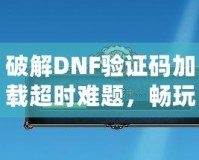 破解DNF验证码加载超时难题，畅玩